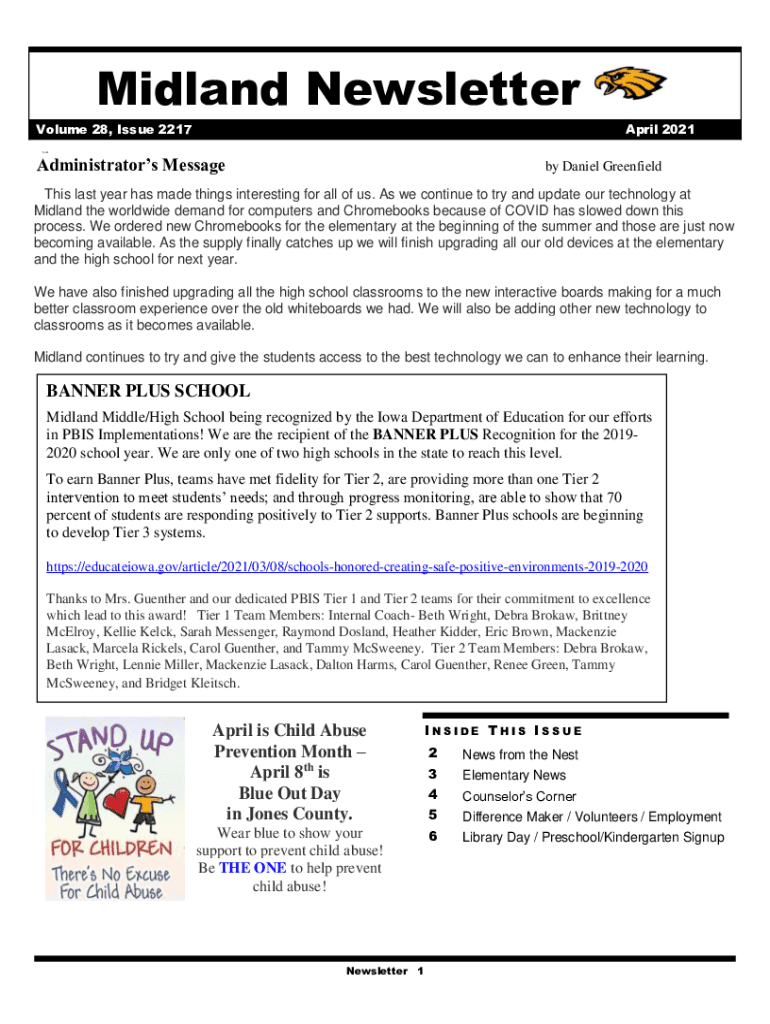 Midland Newsletter

Volume 28, Issue 2217

April 2021

Administrator's Message

by Daniel Greenfield

This last year has made things interesting for all of us. As we continue to try and update our technology at Midland the worldwide demand for computers and Chromebooks because of COVID has slowed down this process. We ordered new Chromebooks for the elementary at the beginning of the summer and those are just now becoming available. As the supply finally catches up we will finish upgrading all our old devices at the elementary and the high school for next year.

We have also finished upgrading all the high school classrooms to the new interactive boards making for a much better classroom experience over the old whiteboards we had. We will also be adding other new technology to classrooms as it becomes available.

Midland continues to try and give the students access to the best technology we can to enhance their learning.

BANNER PLUS SCHOOL

Midland Middle/High School being recognized by the Iowa Department of Education for our efforts in PBIS Implementations! We are the recipient of the BANNER PLUS Recognition for the 2019-2020 school year. We are only one of two high schools in the state to reach this level.

To earn Banner Plus, teams have met fidelity for Tier 2, are providing more than one Tier 2 intervention to meet students' needs; and through progress monitoring, are able to show that 70 percent of students are responding positively to Tier 2 supports. Banner Plus schools are beginning to develop Tier 3 systems.

https://educateiowa.gov/article/2021/03/08/schools-honored-creating-safe-positive-environments-2019-2020

Thanks to Mrs. Guenther and our dedicated PBIS Tier 1 and Tier 2 teams for their commitment to excellence which lead to this award! Tier 1 Team Members: Internal Coach- Beth Wright, Debra Brokaw, Brittney McElroy, Kellie Kelck, Sarah Messenger, Raymond Dosland, Heather Kidder, Eric Brown, Mackenzie Lasack, Marcela Rickels, Carol Guenther, and Tammy McSweeney. Tier 2 Team Members: Debra Brokaw, Beth Wright, Lennie Miller, Mackenzie Lasack, Dalton Harms, Carol Guenther, Renee Green, Tammy McSweeney, and Bridget Kleitsch.

STAND UP FOR CHILDREN
There's No Excuse For Child Abuse

April is Child Abuse Prevention Month – April 8$^{th}$ is Blue Out Day in Jones County.

Wear blue to show your support to prevent child abuse! Be THE ONE to help prevent child abuse!

INSIDE THIS ISSUE

2 News from the Nest
3 Elementary News
4 Counselor's Corner
5 Difference Maker / Volunteers / Employment
6 Library Day / Preschool/Kindergarten Signup

Newsletter 1